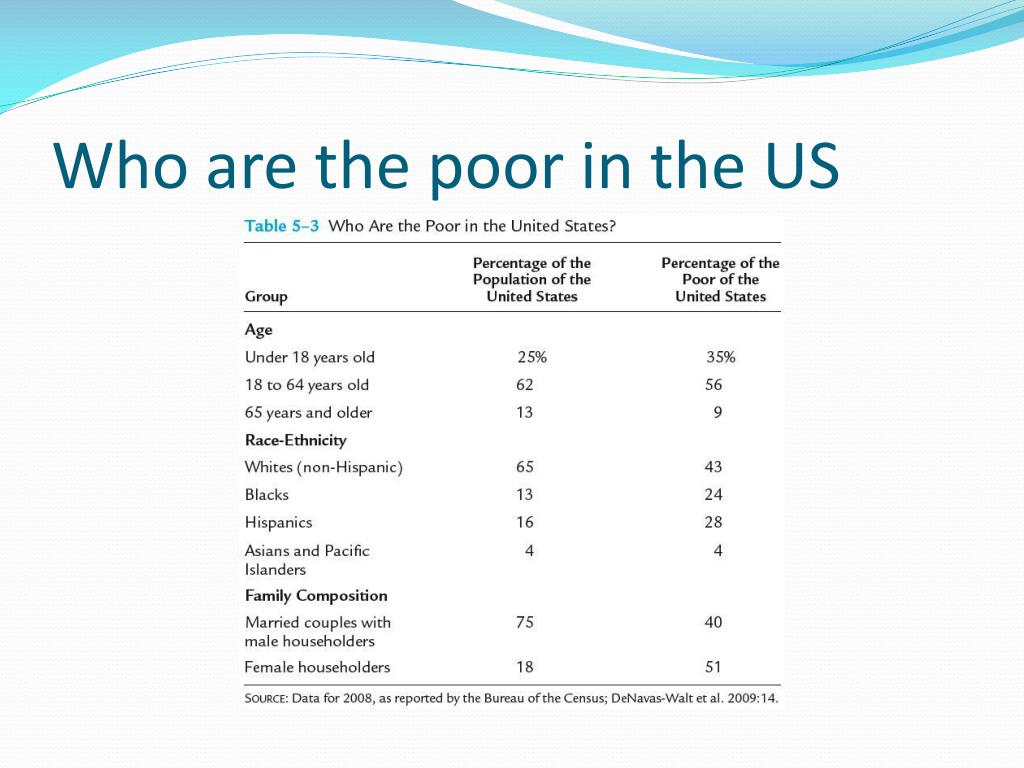 Who are the poor in the US

Table 5–3 Who Are the Poor in the United States?

| Group | Percentage of the Population of the United States | Percentage of the Poor of the United States |
|---|---|---|
| **Age** | | |
| Under 18 years old | 25% | 35% |
| 18 to 64 years old | 62 | 56 |
| 65 years and older | 13 | 9 |
| **Race-Ethnicity** | | |
| Whites (non-Hispanic) | 65 | 43 |
| Blacks | 13 | 24 |
| Hispanics | 16 | 28 |
| Asians and Pacific Islanders | 4 | 4 |
| **Family Composition** | | |
| Married couples with male householders | 75 | 40 |
| Female householders | 18 | 51 |

SOURCE: Data for 2008, as reported by the Bureau of the Census; DeNavas-Walt et al. 2009:14.